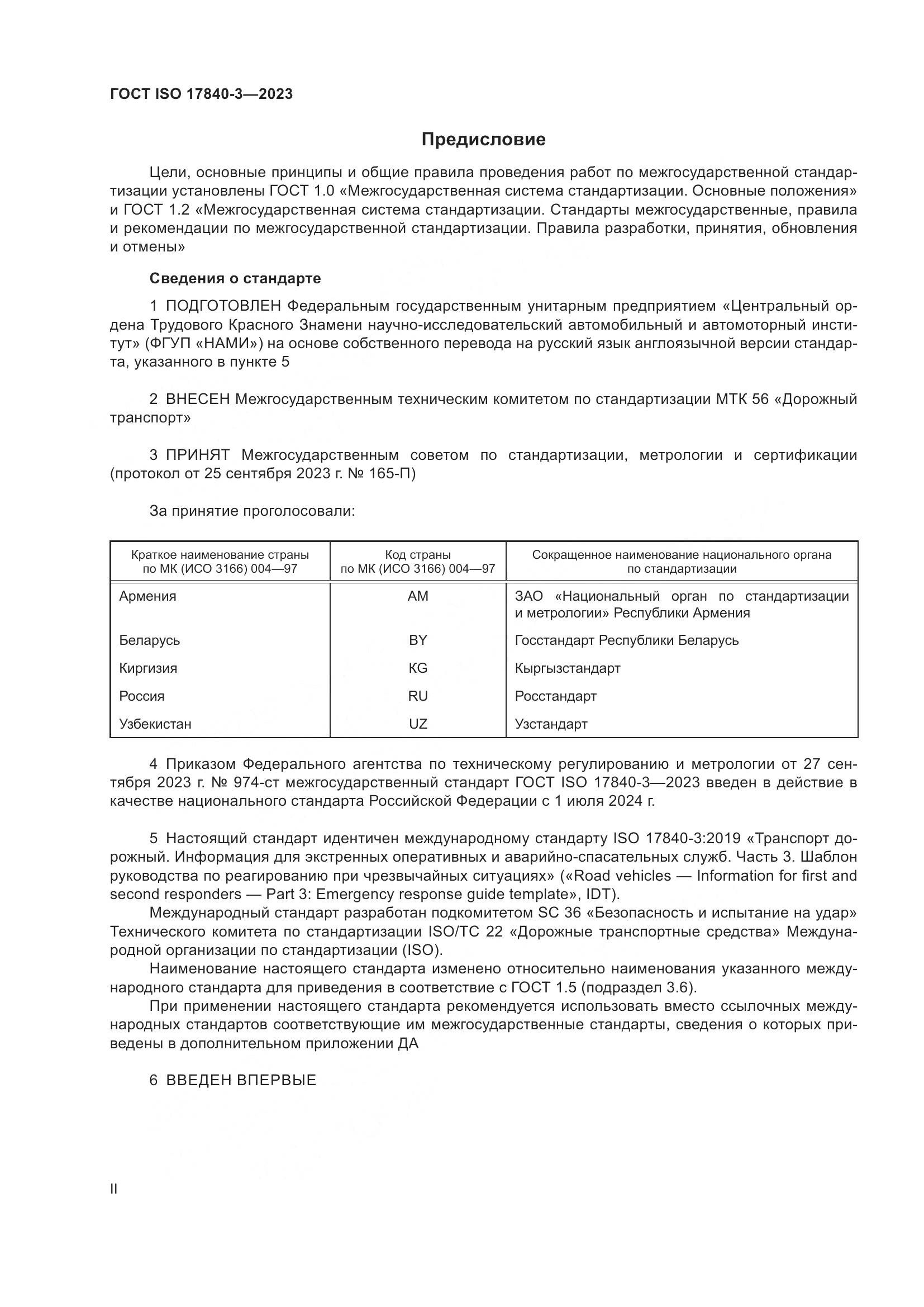 ГОСТ ISO 17840-3—2023

Предисловие

Цели, основные принципы и общие правила проведения работ по межгосударственной стандартизации установлены ГОСТ 1.0 «Межгосударственная система стандартизации. Основные положения» и ГОСТ 1.2 «Межгосударственная система стандартизации. Стандарты межгосударственные, правила и рекомендации по межгосударственной стандартизации. Правила разработки, принятия, обновления и отмены»

Сведения о стандарте

1 ПОДГОТОВЛЕН Федеральным государственным унитарным предприятием «Центральный ордена Трудового Красного Знамени научно-исследовательский автомобильный и автомоторный институт» (ФГУП «НАМИ») на основе собственного перевода на русский язык англоязычной версии стандарта, указанного в пункте 5

2 ВНЕСЕН Межгосударственным техническим комитетом по стандартизации МТК 56 «Дорожный транспорт»

3 ПРИНЯТ Межгосударственным советом по стандартизации, метрологии и сертификации (протокол от 25 сентября 2023 г. № 165-П)

За принятие проголосовали:

| Краткое наименование страны по МК (ИСО 3166) 004—97 | Код страны по МК (ИСО 3166) 004—97 | Сокращенное наименование национального органа по стандартизации |
|---|---|---|
| Армения | AM | ЗАО «Национальный орган по стандартизации и метрологии» Республики Армения |
| Беларусь | BY | Госстандарт Республики Беларусь |
| Киргизия | KG | Кыргызстандарт |
| Россия | RU | Росстандарт |
| Узбекистан | UZ | Узстандарт |

4 Приказом Федерального агентства по техническому регулированию и метрологии от 27 сентября 2023 г. № 974-ст межгосударственный стандарт ГОСТ ISO 17840-3—2023 введен в действие в качестве национального стандарта Российской Федерации с 1 июля 2024 г.

5 Настоящий стандарт идентичен международному стандарту ISO 17840-3:2019 «Транспорт дорожный. Информация для экстренных оперативных и аварийно-спасательных служб. Часть 3. Шаблон руководства по реагированию при чрезвычайных ситуациях» («Road vehicles — Information for first and second responders — Part 3: Emergency response guide template», IDT).

Международный стандарт разработан подкомитетом SC 36 «Безопасность и испытание на удар» Технического комитета по стандартизации ISO/TC 22 «Дорожные транспортные средства» Международной организации по стандартизации (ISO).

Наименование настоящего стандарта изменено относительно наименования указанного международного стандарта для приведения в соответствие с ГОСТ 1.5 (подраздел 3.6).

При применении настоящего стандарта рекомендуется использовать вместо ссылочных международных стандартов соответствующие им межгосударственные стандарты, сведения о которых приведены в дополнительном приложении ДА

6 ВВЕДЕН ВПЕРВЫЕ

II